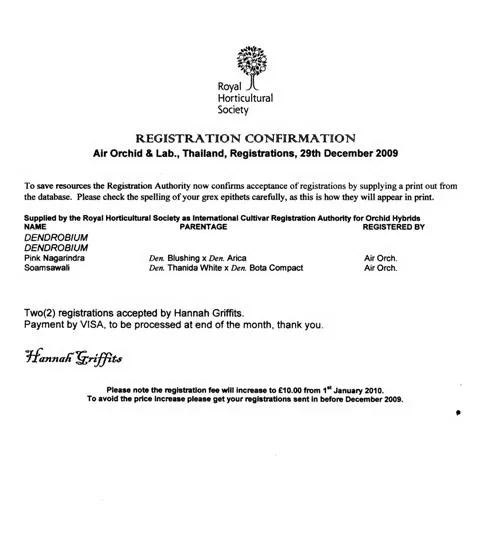 Royal Horticultural Society

REGISTRATION CONFIRMATION
Air Orchid & Lab., Thailand, Registrations, 29th December 2009

To save resources the Registration Authority now confirms acceptance of registrations by supplying a print out from the database. Please check the spelling of your grex epithets carefully, as this is how they will appear in print.

Supplied by the Royal Horticultural Society as International Cultivar Registration Authority for Orchid Hybrids

| NAME | PARENTAGE | REGISTERED BY |
|---|---|---|
| DENDROBIUM | | |
| DENDROBIUM | | |
| Pink Nagarindra | Den. Blushing x Den. Arica | Air Orch. |
| Soamsawali | Den. Thanida White x Den. Bota Compact | Air Orch. |

Two(2) registrations accepted by Hannah Griffits.
Payment by VISA, to be processed at end of the month, thank you.

Hannah Griffits

Please note the registration fee will increase to £10.00 from 1$^{st}$ January 2010.
To avoid the price increase please get your registrations sent in before December 2009.